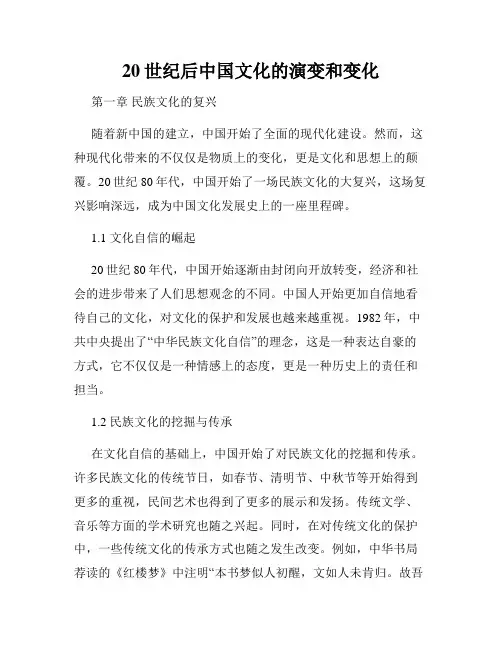 20 世纪后中国文化的演变和变化

第一章 民族文化的复兴

随着新中国的建立，中国开始了全面的现代化建设。然而，这种现代化带来的不仅仅是物质上的变化，更是文化和思想上的颠覆。20 世纪 80 年代，中国开始了一场民族文化的大复兴，这场复兴影响深远，成为中国文化发展史上的一座里程碑。

1.1 文化自信的崛起

20 世纪 80 年代，中国开始逐渐由封闭向开放转变，经济和社会的进步带来了人们思想观念的不同。中国人开始更加自信地看待自己的文化，对文化的保护和发展也越来越重视。1982 年，中共中央提出了“中华民族文化自信”的理念，这是一种表达自豪的方式，它不仅仅是一种情感上的态度，更是一种历史上的责任和担当。

1.2 民族文化的挖掘与传承

在文化自信的基础上，中国开始了对民族文化的挖掘和传承。许多民族文化的传统节日，如春节、清明节、中秋节等开始得到更多的重视，民间艺术也得到了更多的展示和发扬。传统文学、音乐等方面的学术研究也随之兴起。同时，在对传统文化的保护中，一些传统文化的传承方式也随之发生改变。例如，中华书局荐读的《红楼梦》中注明“本书梦似人初醒，文如人未肯归。故吾